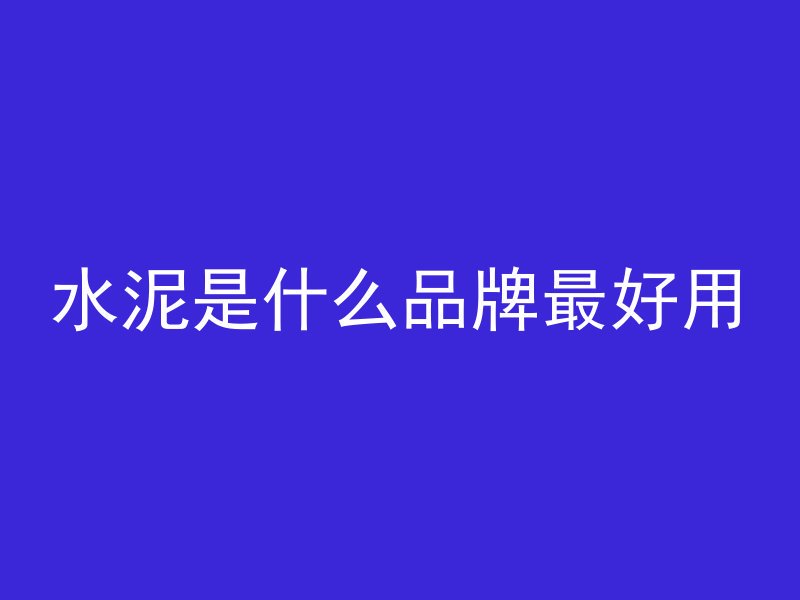 水泥是什么品牌最好用